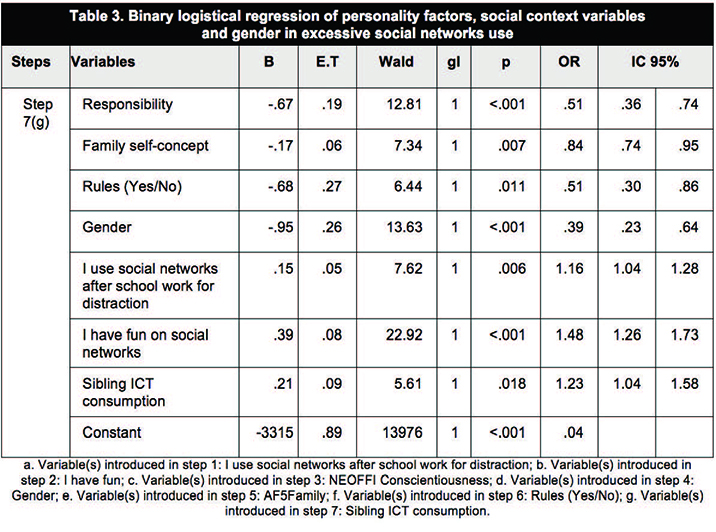 Table 3. Binary logistical regression of personality factors, social context variables and gender in excessive social networks use

| Steps | Variables | B | E.T | Wald | gl | p | OR | IC 95% | |
|---|---|---|---|---|---|---|---|---|---|
| Step 7(g) | Responsibility | -.67 | .19 | 12.81 | 1 | <.001 | .51 | .36 | .74 |
| | Family self-concept | -.17 | .06 | 7.34 | 1 | .007 | .84 | .74 | .95 |
| | Rules (Yes/No) | -.68 | .27 | 6.44 | 1 | .011 | .51 | .30 | .86 |
| | Gender | -.95 | .26 | 13.63 | 1 | <.001 | .39 | .23 | .64 |
| | I use social networks after school work for distraction | .15 | .05 | 7.62 | 1 | .006 | 1.16 | 1.04 | 1.28 |
| | I have fun on social networks | .39 | .08 | 22.92 | 1 | <.001 | 1.48 | 1.26 | 1.73 |
| | Sibling ICT consumption | .21 | .09 | 5.61 | 1 | .018 | 1.23 | 1.04 | 1.58 |
| | Constant | -3315 | .89 | 13976 | 1 | <.001 | .04 | | |

a. Variable(s) introduced in step 1: I use social networks after school work for distraction; b. Variable(s) introduced in step 2: I have fun; c. Variable(s) introduced in step 3: NEOFFI Conscientiousness; d. Variable(s) introduced in step 4: Gender; e. Variable(s) introduced in step 5: AF5Family; f. Variable(s) introduced in step 6: Rules (Yes/No); g. Variable(s) introduced in step 7: Sibling ICT consumption.